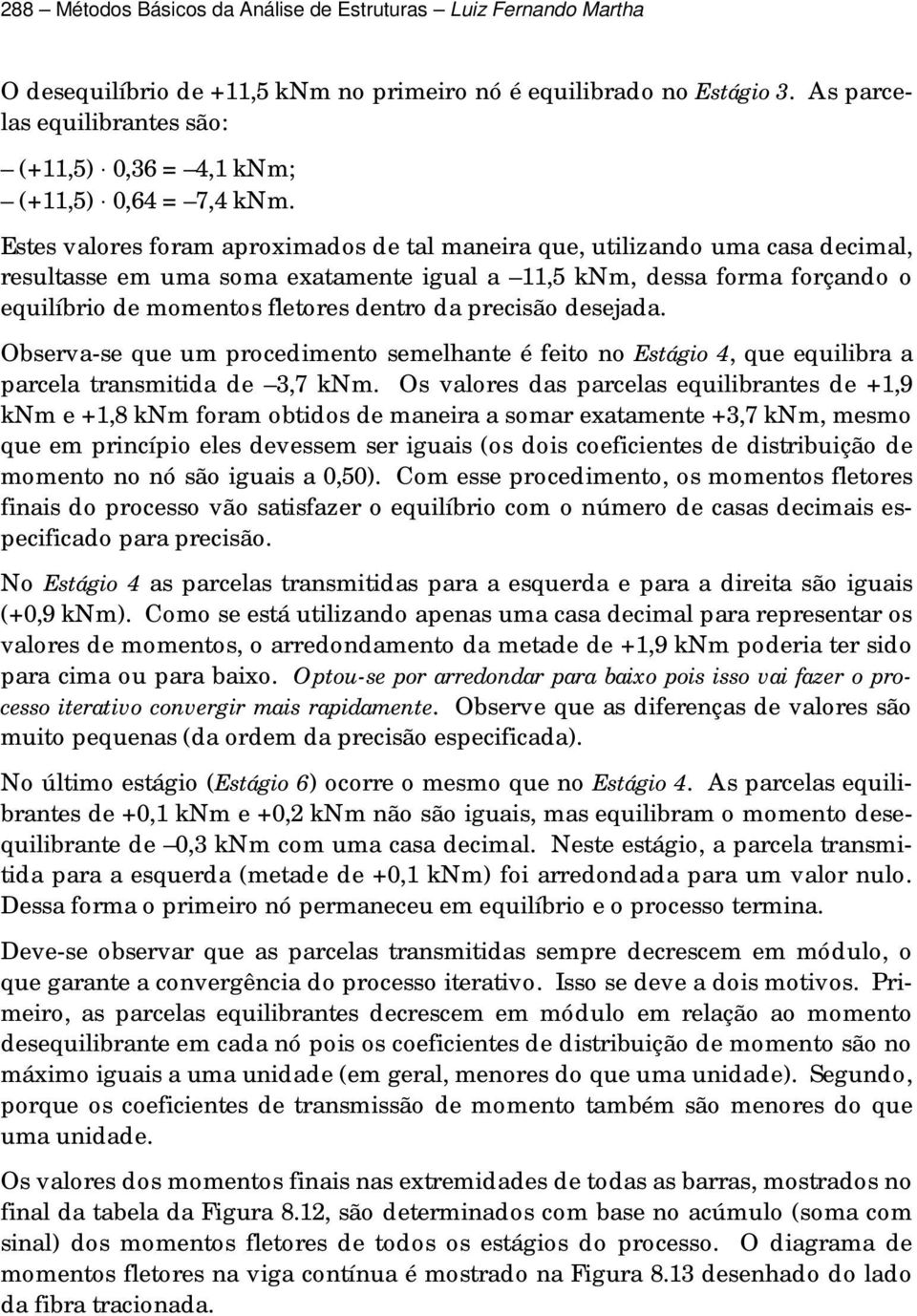 288 – Métodos Básicos da Análise de Estruturas – Luiz Fernando Martha

O desequilíbrio de +11,5 kNm no primeiro nó é equilibrado no Estágio 3. As parcelas equilibrantes são:

– (+11,5) · 0,36 = –4,1 kNm;
– (+11,5) · 0,64 = –7,4 kNm.

Estes valores foram aproximados de tal maneira que, utilizando uma casa decimal, resultasse em uma soma exatamente igual a –11,5 kNm, dessa forma forçando o equilíbrio de momentos fletores dentro da precisão desejada.

Observa-se que um procedimento semelhante é feito no Estágio 4, que equilibra a parcela transmitida de –3,7 kNm. Os valores das parcelas equilibrantes de +1,9 kNm e +1,8 kNm foram obtidos de maneira a somar exatamente +3,7 kNm, mesmo que em princípio eles devessem ser iguais (os dois coeficientes de distribuição de momento no nó são iguais a 0,50). Com esse procedimento, os momentos fletores finais do processo vão satisfazer o equilíbrio com o número de casas decimais especificado para precisão.

No Estágio 4 as parcelas transmitidas para a esquerda e para a direita são iguais (+0,9 kNm). Como se está utilizando apenas uma casa decimal para representar os valores de momentos, o arredondamento da metade de +1,9 kNm poderia ter sido para cima ou para baixo. Optou-se por arredondar para baixo pois isso vai fazer o processo iterativo convergir mais rapidamente. Observe que as diferenças de valores são muito pequenas (da ordem da precisão especificada).

No último estágio (Estágio 6) ocorre o mesmo que no Estágio 4. As parcelas equilibrantes de +0,1 kNm e +0,2 kNm não são iguais, mas equilibram o momento desequilibrante de –0,3 kNm com uma casa decimal. Neste estágio, a parcela transmitida para a esquerda (metade de +0,1 kNm) foi arredondada para um valor nulo. Dessa forma o primeiro nó permaneceu em equilíbrio e o processo termina.

Deve-se observar que as parcelas transmitidas sempre decrescem em módulo, o que garante a convergência do processo iterativo. Isso se deve a dois motivos. Primeiro, as parcelas equilibrantes decrescem em módulo em relação ao momento desequilibrante em cada nó pois os coeficientes de distribuição de momento são no máximo iguais a uma unidade (em geral, menores do que uma unidade). Segundo, porque os coeficientes de transmissão de momento também são menores do que uma unidade.

Os valores dos momentos finais nas extremidades de todas as barras, mostrados no final da tabela da Figura 8.12, são determinados com base no acúmulo (soma com sinal) dos momentos fletores de todos os estágios do processo. O diagrama de momentos fletores na viga contínua é mostrado na Figura 8.13 desenhado do lado da fibra tracionada.